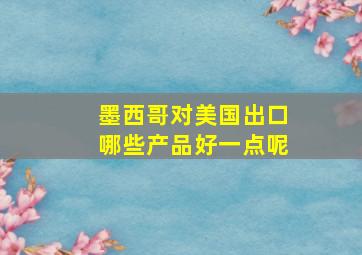 墨西哥对美国出口
哪些产品好一点呢